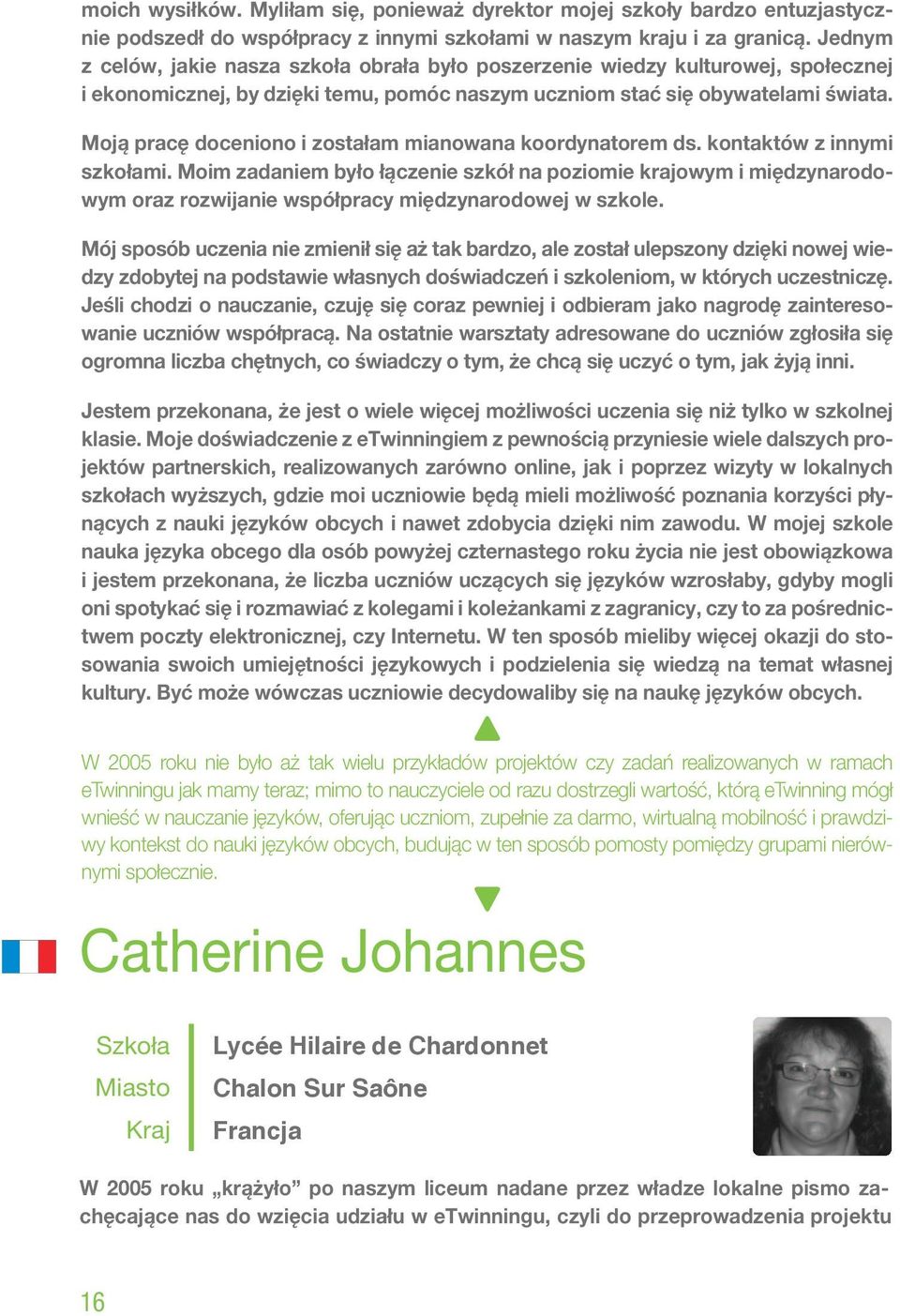 moich wysiłków. Myliłam się, ponieważ dyrektor mojej szkoły bardzo entuzjastycznie podszedł do współpracy z innymi szkołami w naszym kraju i za granicą. Jednym z celów, jakie nasza szkoła obrała było poszerzenie wiedzy kulturowej, społecznej i ekonomicznej, by dzięki temu, pomóc naszym uczniom stać się obywatelami świata.

Moją pracę doceniono i zostałam mianowana koordynatorem ds. kontaktów z innymi szkołami. Moim zadaniem było łączenie szkół na poziomie krajowym i międzynarodowym oraz rozwijanie współpracy międzynarodowej w szkole.

Mój sposób uczenia nie zmienił się aż tak bardzo, ale został ulepszony dzięki nowej wiedzy zdobytej na podstawie własnych doświadczeń i szkoleniom, w których uczestniczę. Jeśli chodzi o nauczanie, czuję się coraz pewniej i odbieram jako nagrodę zainteresowanie uczniów współpracą. Na ostatnie warsztaty adresowane do uczniów zgłosiła się ogromna liczba chętnych, co świadczy o tym, że chcą się uczyć o tym, jak żyją inni.

Jestem przekonana, że jest o wiele więcej możliwości uczenia się niż tylko w szkolnej klasie. Moje doświadczenie z eTwinningiem z pewnością przyniesie wiele dalszych projektów partnerskich, realizowanych zarówno online, jak i poprzez wizyty w lokalnych szkołach wyższych, gdzie moi uczniowie będą mieli możliwość poznania korzyści płynących z nauki języków obcych i nawet zdobycia dzięki nim zawodu. W mojej szkole nauka języka obcego dla osób powyżej czternastego roku życia nie jest obowiązkowa i jestem przekonana, że liczba uczniów uczących się języków wzrosłaby, gdyby mogli oni spotykać się i rozmawiać z kolegami i koleżankami z zagranicy, czy to za pośrednictwem poczty elektronicznej, czy Internetu. W ten sposób mieliby więcej okazji do stosowania swoich umiejętności językowych i podzielenia się wiedzą na temat własnej kultury. Być może wówczas uczniowie decydowaliby się na naukę języków obcych.

W 2005 roku nie było aż tak wielu przykładów projektów czy zadań realizowanych w ramach eTwinningu jak mamy teraz; mimo to nauczyciele od razu dostrzegli wartość, którą eTwinning mógł wnieść w nauczanie języków, oferując uczniom, zupełnie za darmo, wirtualną mobilność i prawdziwy kontekst do nauki języków obcych, budując w ten sposób pomosty pomiędzy grupami nierównymi społecznie.

Catherine Johannes

Szkoła Lycée Hilaire de Chardonnet
Miasto Chalon Sur Saône
Kraj Francja

W 2005 roku „krążyło” po naszym liceum nadane przez władze lokalne pismo zachęcające nas do wzięcia udziału w eTwinningu, czyli do przeprowadzenia projektu

16